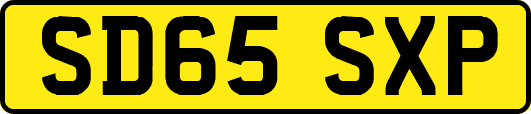 SD65 SXP